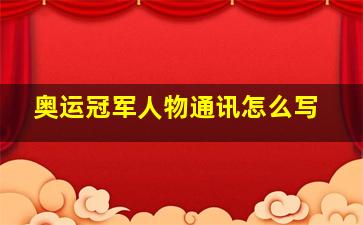 奥运冠军人物通讯怎么写